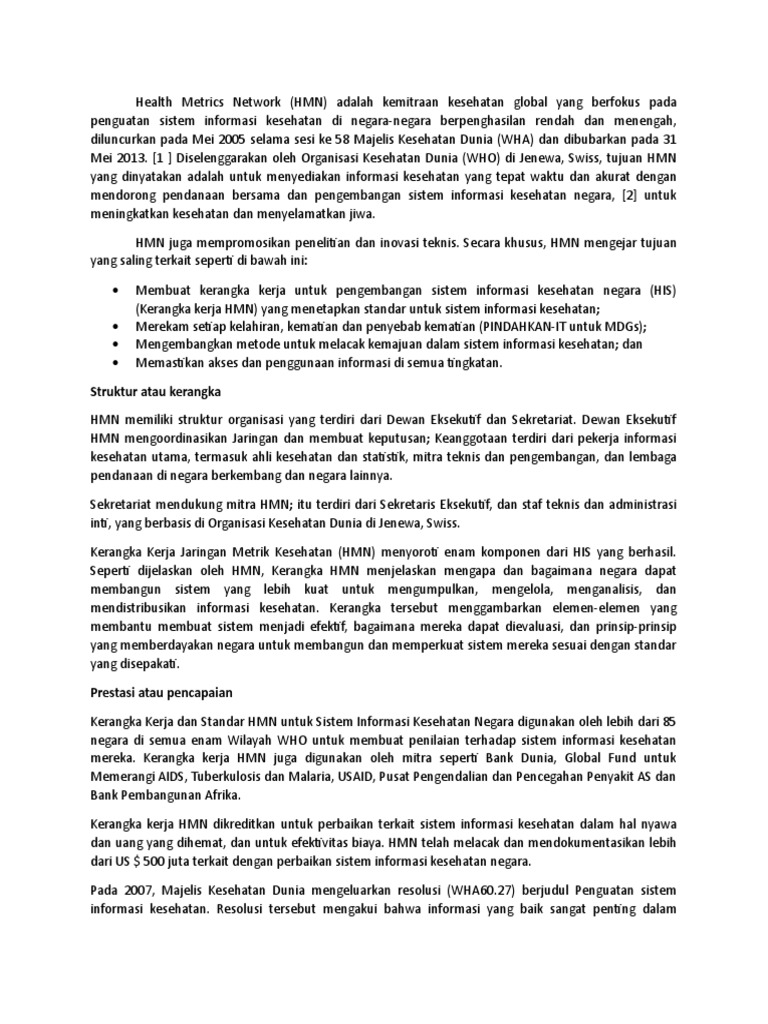 Health Metrics Network (HMN) adalah kemitraan kesehatan global yang berfokus pada penguatan sistem informasi kesehatan di negara-negara berpenghasilan rendah dan menengah, diluncurkan pada Mei 2005 selama sesi ke 58 Majelis Kesehatan Dunia (WHA) dan dibubarkan pada 31 Mei 2013. [1 ] Diselenggarakan oleh Organisasi Kesehatan Dunia (WHO) di Jenewa, Swiss, tujuan HMN yang dinyatakan adalah untuk menyediakan informasi kesehatan yang tepat waktu dan akurat dengan mendorong pendanaan bersama dan pengembangan sistem informasi kesehatan negara, [2] untuk meningkatkan kesehatan dan menyelamatkan jiwa.

HMN juga mempromosikan penelitian dan inovasi teknis. Secara khusus, HMN mengejar tujuan yang saling terkait seperti di bawah ini:

• Membuat kerangka kerja untuk pengembangan sistem informasi kesehatan negara (HIS) (Kerangka kerja HMN) yang menetapkan standar untuk sistem informasi kesehatan;
• Merekam setiap kelahiran, kematian dan penyebab kematian (PINDAHKAN-IT untuk MDGs);
• Mengembangkan metode untuk melacak kemajuan dalam sistem informasi kesehatan; dan
• Memastikan akses dan penggunaan informasi di semua tingkatan.

Struktur atau kerangka

HMN memiliki struktur organisasi yang terdiri dari Dewan Eksekutif dan Sekretariat. Dewan Eksekutif HMN mengoordinasikan Jaringan dan membuat keputusan; Keanggotaan terdiri dari pekerja informasi kesehatan utama, termasuk ahli kesehatan dan statistik, mitra teknis dan pengembangan, dan lembaga pendanaan di negara berkembang dan negara lainnya.

Sekretariat mendukung mitra HMN; itu terdiri dari Sekretaris Eksekutif, dan staf teknis dan administrasi inti, yang berbasis di Organisasi Kesehatan Dunia di Jenewa, Swiss.

Kerangka Kerja Jaringan Metrik Kesehatan (HMN) menyoroti enam komponen dari HIS yang berhasil. Seperti dijelaskan oleh HMN, Kerangka HMN menjelaskan mengapa dan bagaimana negara dapat membangun sistem yang lebih kuat untuk mengumpulkan, mengelola, menganalisis, dan mendistribusikan informasi kesehatan. Kerangka tersebut menggambarkan elemen-elemen yang membantu membuat sistem menjadi efektif, bagaimana mereka dapat dievaluasi, dan prinsip-prinsip yang memberdayakan negara untuk membangun dan memperkuat sistem mereka sesuai dengan standar yang disepakati.

Prestasi atau pencapaian

Kerangka Kerja dan Standar HMN untuk Sistem Informasi Kesehatan Negara digunakan oleh lebih dari 85 negara di semua enam Wilayah WHO untuk membuat penilaian terhadap sistem informasi kesehatan mereka. Kerangka kerja HMN juga digunakan oleh mitra seperti Bank Dunia, Global Fund untuk Memerangi AIDS, Tuberkulosis dan Malaria, USAID, Pusat Pengendalian dan Pencegahan Penyakit AS dan Bank Pembangunan Afrika.

Kerangka kerja HMN dikreditkan untuk perbaikan terkait sistem informasi kesehatan dalam hal nyawa dan uang yang dihemat, dan untuk efektivitas biaya. HMN telah melacak dan mendokumentasikan lebih dari US $ 500 juta terkait dengan perbaikan sistem informasi kesehatan negara.

Pada 2007, Majelis Kesehatan Dunia mengeluarkan resolusi (WHA60.27) berjudul Penguatan sistem informasi kesehatan. Resolusi tersebut mengakui bahwa informasi yang baik sangat penting dalam